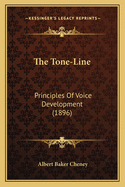 KESSINGER'S LEGACY REPRINTS

The Tone-Line

Principles Of Voice Development (1896)

Albert Baker Cheney